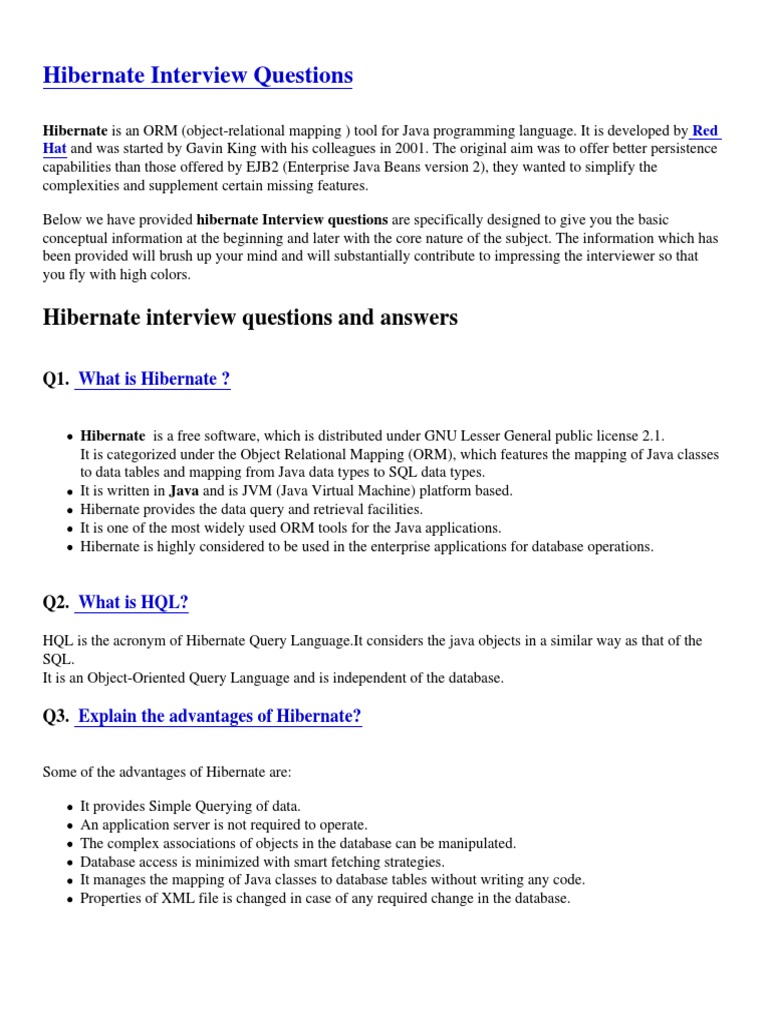 Hibernate Interview Questions

Hibernate is an ORM (object-relational mapping ) tool for Java programming language. It is developed by Red Hat and was started by Gavin King with his colleagues in 2001. The original aim was to offer better persistence capabilities than those offered by EJB2 (Enterprise Java Beans version 2), they wanted to simplify the complexities and supplement certain missing features.

Below we have provided hibernate Interview questions are specifically designed to give you the basic conceptual information at the beginning and later with the core nature of the subject. The information which has been provided will brush up your mind and will substantially contribute to impressing the interviewer so that you fly with high colors.

Hibernate interview questions and answers

Q1. What is Hibernate ?

- Hibernate is a free software, which is distributed under GNU Lesser General public license 2.1. It is categorized under the Object Relational Mapping (ORM), which features the mapping of Java classes to data tables and mapping from Java data types to SQL data types.
- It is written in Java and is JVM (Java Virtual Machine) platform based.
- Hibernate provides the data query and retrieval facilities.
- It is one of the most widely used ORM tools for the Java applications.
- Hibernate is highly considered to be used in the enterprise applications for database operations.

Q2. What is HQL?

HQL is the acronym of Hibernate Query Language.It considers the java objects in a similar way as that of the SQL.
It is an Object-Oriented Query Language and is independent of the database.

Q3. Explain the advantages of Hibernate?

Some of the advantages of Hibernate are:

- It provides Simple Querying of data.
- An application server is not required to operate.
- The complex associations of objects in the database can be manipulated.
- Database access is minimized with smart fetching strategies.
- It manages the mapping of Java classes to database tables without writing any code.
- Properties of XML file is changed in case of any required change in the database.